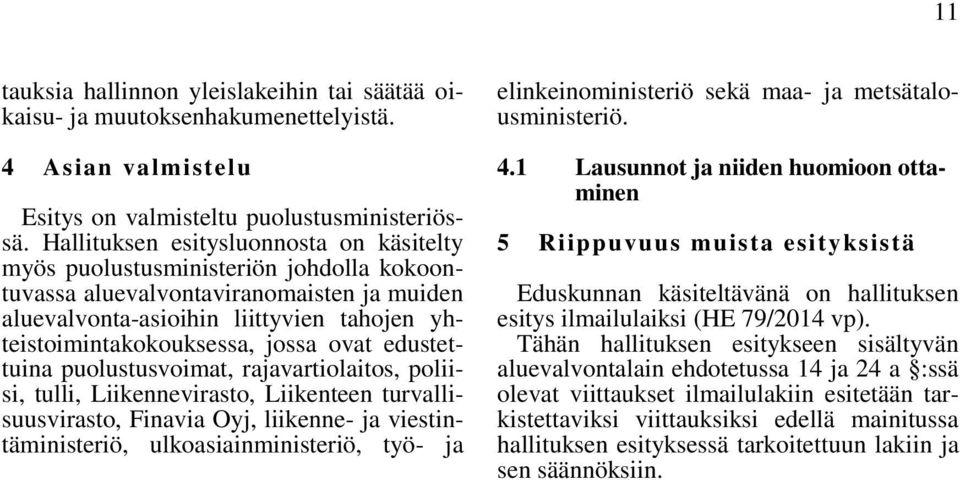 11

tauksia hallinnon yleislakeihin tai säätää oikaisu- ja muutoksenhakumenettelyistä.

4 Asian valmistelu

Esitys on valmisteltu puolustusministeriössä. Hallituksen esitysluonnosta on käsitelty myös puolustusministeriön johdolla kokoontuvassa aluevalvontaviranomaisten ja muiden aluevalvonta-asioihin liittyvien tahojen yhteistoimintakokouksessa, jossa ovat edustettuina puolustusvoimat, rajavartiolaitos, poliisi, tulli, Liikennevirasto, Liikenteen turvallisuusvirasto, Finavia Oyj, liikenne- ja viestintäministeriö, ulkoasiainministeriö, työ- ja elinkeinoministeriö sekä maa- ja metsätalousministeriö.

4.1 Lausunnot ja niiden huomioon ottaminen

5 Riippuvuus muista esityksistä

Eduskunnan käsiteltävänä on hallituksen esitys ilmailulaiksi (HE 79/2014 vp).

Tähän hallituksen esitykseen sisältyvän aluevalvontalain ehdotetussa 14 ja 24 a §:ssä olevat viittaukset ilmailulakiin esitetään tarkistettaviksi viittauksiksi edellä mainitussa hallituksen esityksessä tarkoitettuun lakiin ja sen säännöksiin.